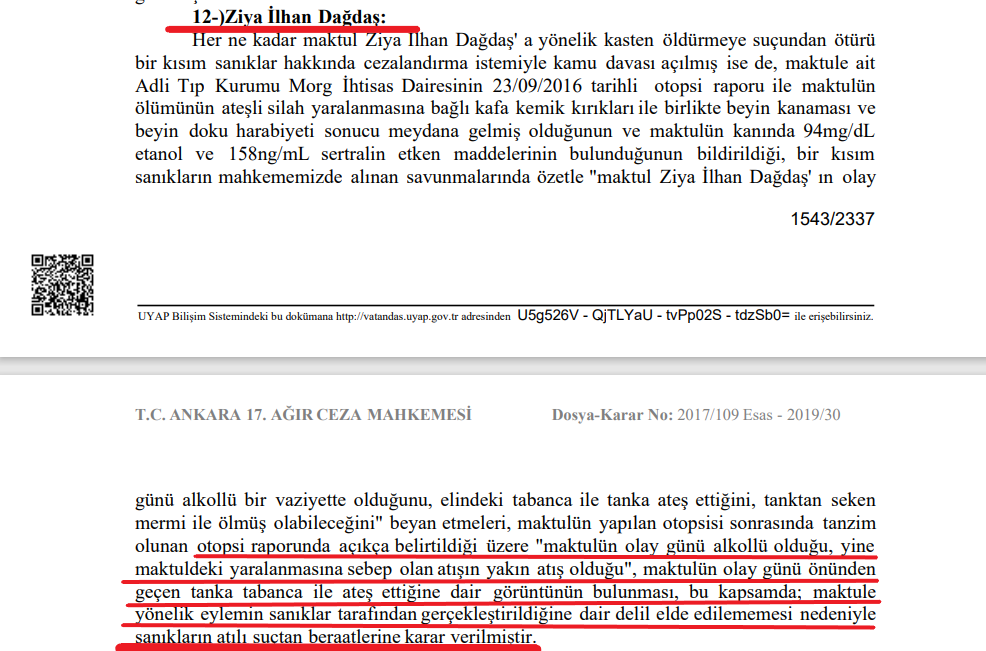 12-)Ziya İlhan Dağdaş:

Her ne kadar maktul Ziya İlhan Dağdaş' a yönelik kasten öldürmeye suçundan ötürü bir kısım sanıklar hakkında cezalandırma istemiyle kamu davası açılmış ise de, maktule ait Adli Tıp Kurumu Morg İhtisas Dairesinin 23/09/2016 tarihli otopsi raporu ile maktulün ölümünün ateşli silah yaralanmasına bağlı kafa kemik kırıkları ile birlikte beyin kanaması ve beyin doku harabiyeti sonucu meydana gelmiş olduğunun ve maktulün kanında 94mg/dL etanol ve 158ng/mL sertralin etken maddelerinin bulunduğunun bildirildiği, bir kısım sanıkların mahkememizde alınan savunmalarında özetle "maktul Ziya İlhan Dağdaş' ın olay

1543/2337

UYAP Bilişim Sistemindeki bu dokümana http://vatandas.uyap.gov.tr adresinden U5g526V - QjTLYaU - tvPp02S - tdzSb0= ile erişebilirsiniz.

T.C. ANKARA 17. AĞIR CEZA MAHKEMESİ

Dosya-Karar No: 2017/109 Esas - 2019/30

günü alkollü bir vaziyette olduğunu, elindeki tabanca ile tanka ateş ettiğini, tanktan seken mermi ile ölmüş olabileceğini" beyan etmeleri, maktulün yapılan otopsisi sonrasında tanzim olunan otopsi raporunda açıkça belirtildiği üzere "maktulün olay günü alkollü olduğu, yine maktuldeki yaralanmasına sebep olan atışın yakın atış olduğu", maktulün olay günü önünden geçen tanka tabanca ile ateş ettiğine dair görüntünün bulunması, bu kapsamda; maktule yönelik eylemin sanıklar tarafından gerçekleştirildiğine dair delil elde edilememesi nedeniyle sanıkların atılı suçtan beraatlerine karar verilmiştir.